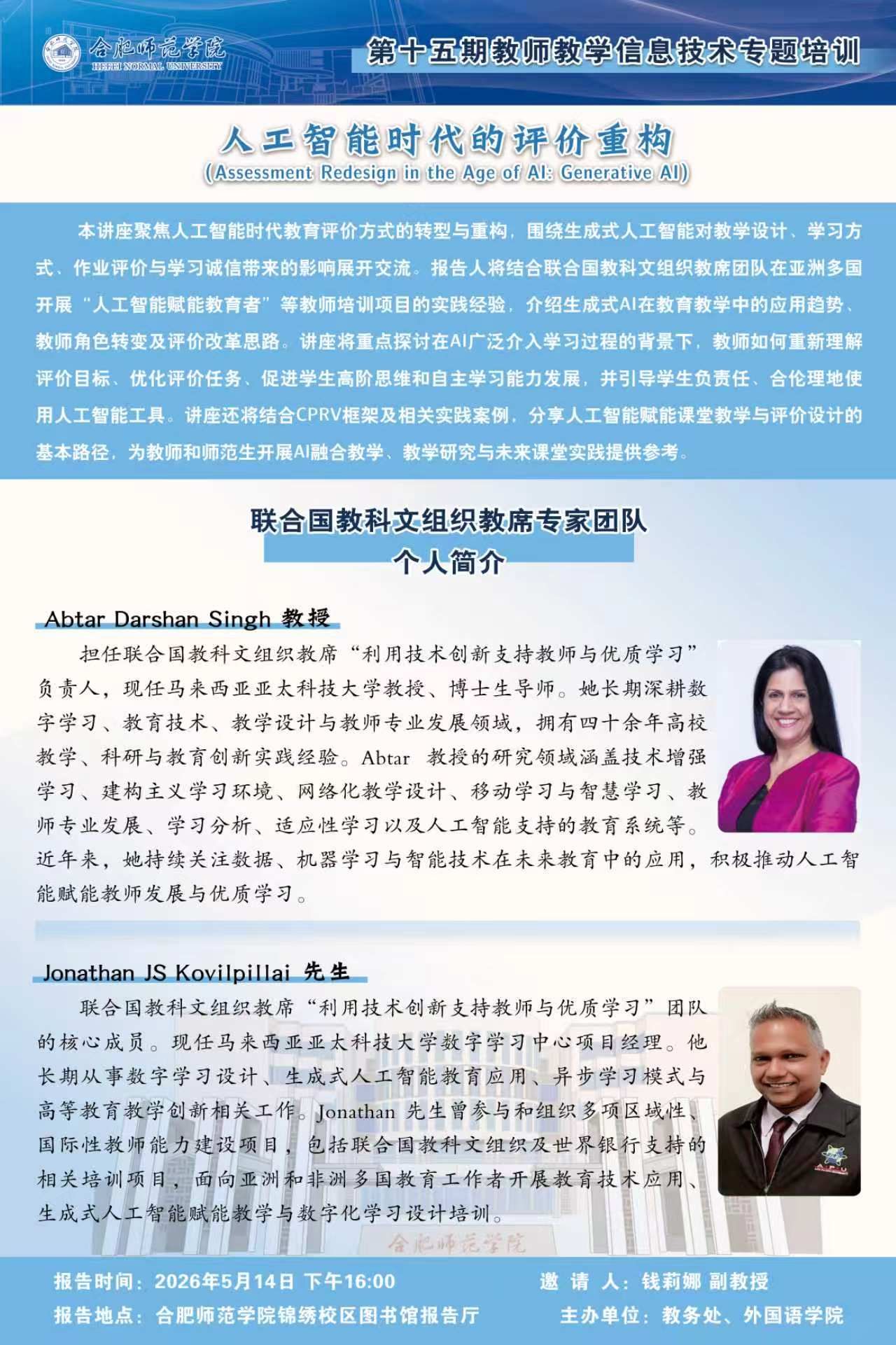 合肥师范学院
HEFEI NORMAL UNIVERSITY

第十五期教师教学信息技术专题培训

人工智能时代的评价重构
(Assessment Redesign in the Age of AI: Generative AI)

本讲座聚焦人工智能时代教育评价方式的转型与重构，围绕生成式人工智能对教学设计、学习方式、作业评价与学习诚信带来的影响展开交流。报告人将结合联合国教科文组织教席团队在亚洲多国开展“人工智能赋能教育者”等教师培训项目的实践经验，介绍生成式AI在教育教学中的应用趋势、教师角色转变及评价改革思路。讲座将重点探讨在AI广泛介入学习过程的背景下，教师如何重新理解评价目标、优化评价任务、促进学生高阶思维和自主学习能力发展，并引导学生负责任、合伦理地使用人工智能工具。讲座还将结合CPRV框架及相关实践案例，分享人工智能赋能课堂教学与评价设计的基本路径，为教师和师范生开展AI融合教学、教学研究与未来课堂实践提供参考。

联合国教科文组织教席专家团队
个人简介

Abtar Darshan Singh 教授

担任联合国教科文组织教席“利用技术创新支持教师与优质学习”负责人，现任马来西亚亚太科技大学教授、博士生导师。她长期深耕数字学习、教育技术、教学设计与教师专业发展领域，拥有四十余年高校教学、科研与教育创新实践经验。Abtar 教授的研究领域涵盖技术增强学习、建构主义学习环境、网络化教学设计、移动学习与智慧学习、教师专业发展、学习分析、适应性学习以及人工智能支持的教育系统等。近年来，她持续关注数据、机器学习与智能技术在未来教育中的应用，积极推动人工智能赋能教师发展与优质学习。

Jonathan JS Kovilpillai 先生

联合国教科文组织教席“利用技术创新支持教师与优质学习”团队的核心成员。现任马来西亚亚太科技大学数字学习中心项目经理。他长期从事数字学习设计、生成式人工智能教育应用、异步学习模式与高等教育教学创新相关工作。Jonathan 先生曾参与和组织多项区域性、国际性教师能力建设项目，包括联合国教科文组织及世界银行支持的相关培训项目，面向亚洲和非洲多国教育工作者开展教育技术应用、生成式人工智能赋能教学与数字化学习设计培训。

合肥师范学院

报告时间：2026年5月14日 下午16:00
报告地点：合肥师范学院锦绣校区图书馆报告厅

邀 请 人：钱莉娜 副教授
主办单位：教务处、外国语学院